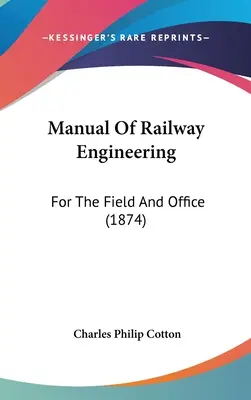 —KESSINGER'S RARE REPRINTS—

Manual Of Railway Engineering

For The Field And Office (1874)

Charles Philip Cotton